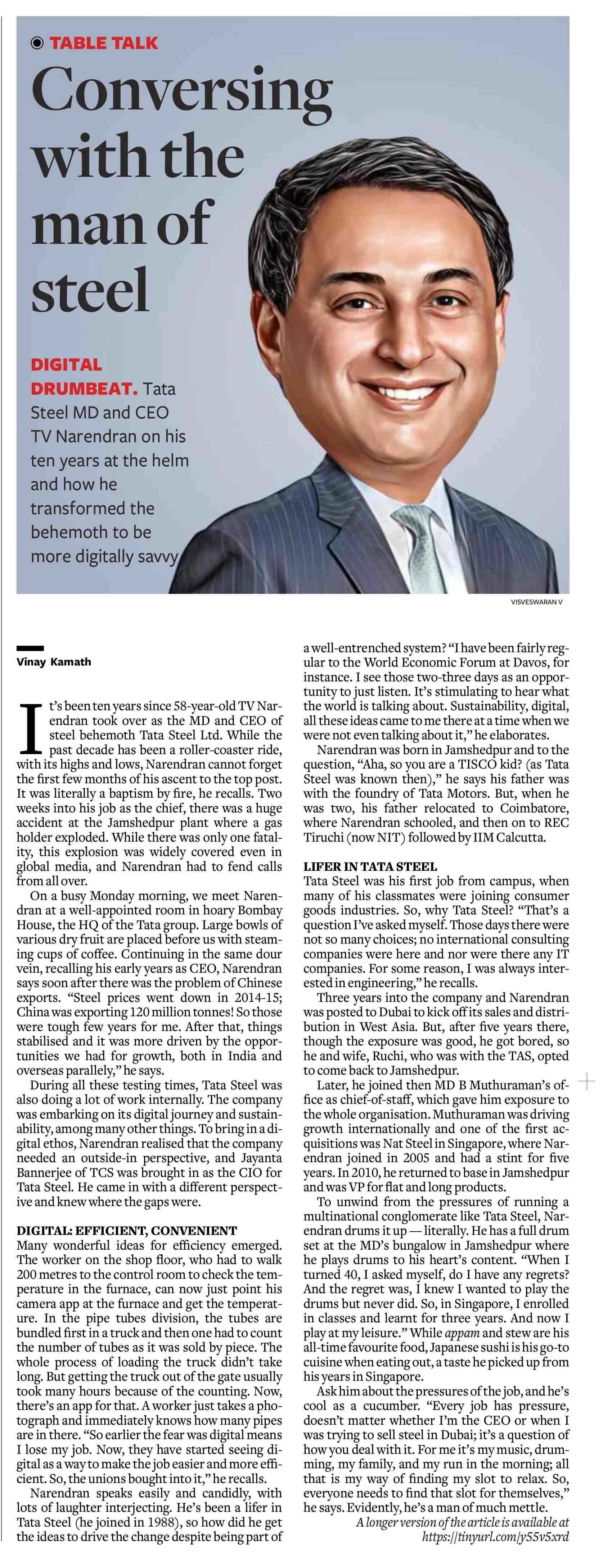 TABLE TALK

Conversing with the man of steel

DIGITAL DRUMBEAT. Tata Steel MD and CEO TV Narendran on his ten years at the helm and how he transformed the behemoth to be more digitally savvy

VISVESWARAN V

Vinay Kamath

It's been ten years since 58-year-old TV Narendran took over as the MD and CEO of steel behemoth Tata Steel Ltd. While the past decade has been a roller-coaster ride, with its highs and lows, Narendran cannot forget the first few months of his ascent to the top post. It was literally a baptism by fire, he recalls. Two weeks into his job as the chief, there was a huge accident at the Jamshedpur plant where a gas holder exploded. While there was only one fatality, this explosion was widely covered even in global media, and Narendran had to fend calls from all over.

On a busy Monday morning, we meet Narendran at a well-appointed room in hoary Bombay House, the HQ of the Tata group. Large bowls of various dry fruit are placed before us with steaming cups of coffee. Continuing in the same dour vein, recalling his early years as CEO, Narendran says soon after there was the problem of Chinese exports. "Steel prices went down in 2014-15; China was exporting 120 million tonnes! So those were tough few years for me. After that, things stabilised and it was more driven by the opportunities we had for growth, both in India and overseas parallely," he says.

During all these testing times, Tata Steel was also doing a lot of work internally. The company was embarking on its digital journey and sustainability, among many other things. To bring in a digital ethos, Narendran realised that the company needed an outside-in perspective, and Jayanta Bannerjee of TCS was brought in as the CIO for Tata Steel. He came in with a different perspective and knew where the gaps were.

DIGITAL: EFFICIENT, CONVENIENT
Many wonderful ideas for efficiency emerged. The worker on the shop floor, who had to walk 200 metres to the control room to check the temperature in the furnace, can now just point his camera app at the furnace and get the temperature. In the pipe tubes division, the tubes are bundled first in a truck and then one had to count the number of tubes as it was sold by piece. The whole process of loading the truck didn't take long. But getting the truck out of the gate usually took many hours because of the counting. Now, there's an app for that. A worker just takes a photograph and immediately knows how many pipes are in there. "So earlier the fear was digital means I lose my job. Now, they have started seeing digital as a way to make the job easier and more efficient. So, the unions bought into it," he recalls.

Narendran speaks easily and candidly, with lots of laughter interjecting. He's been a lifer in Tata Steel (he joined in 1988), so how did he get the ideas to drive the change despite being part of a well-entrenched system? "I have been fairly regular to the World Economic Forum at Davos, for instance. I see those two-three days as an opportunity to just listen. It's stimulating to hear what the world is talking about. Sustainability, digital, all these ideas came to me there at a time when we were not even talking about it," he elaborates.

Narendran was born in Jamshedpur and to the question, "Aha, so you are a TISCO kid? (as Tata Steel was known then)," he says his father was with the foundry of Tata Motors. But, when he was two, his father relocated to Coimbatore, where Narendran schooled, and then on to REC Tiruchi (now NIT) followed by IIM Calcutta.

LIFER IN TATA STEEL
Tata Steel was his first job from campus, when many of his classmates were joining consumer goods industries. So, why Tata Steel? "That's a question I've asked myself. Those days there were not so many choices; no international consulting companies were here and nor were there any IT companies. For some reason, I was always interested in engineering," he recalls.

Three years into the company and Narendran was posted to Dubai to kick off its sales and distribution in West Asia. But, after five years there, though the exposure was good, he got bored, so he and wife, Ruchi, who was with the TAS, opted to come back to Jamshedpur.

Later, he joined then MD B Muthuraman's office as chief-of-staff, which gave him exposure to the whole organisation. Muthuraman was driving growth internationally and one of the first acquisitions was Nat Steel in Singapore, where Narendran joined in 2005 and had a stint for five years. In 2010, he returned to base in Jamshedpur and was VP for flat and long products.

To unwind from the pressures of running a multinational conglomerate like Tata Steel, Narendran drums it up — literally. He has a full drum set at the MD's bungalow in Jamshedpur where he plays drums to his heart's content. "When I turned 40, I asked myself, do I have any regrets? And the regret was, I knew I wanted to play the drums but never did. So, in Singapore, I enrolled in classes and learnt for three years. And now I play at my leisure." While appam and stew are his all-time favourite food, Japanese sushi is his go-to cuisine when eating out, a taste he picked up from his years in Singapore.

Ask him about the pressures of the job, and he's cool as a cucumber. "Every job has pressure, doesn't matter whether I'm the CEO or when I was trying to sell steel in Dubai; it's a question of how you deal with it. For me it's my music, drumming, my family, and my run in the morning; all that is my way of finding my slot to relax. So, everyone needs to find that slot for themselves," he says. Evidently, he's a man of much mettle.

A longer version of the article is available at https://tinyurl.com/y55v5xrd